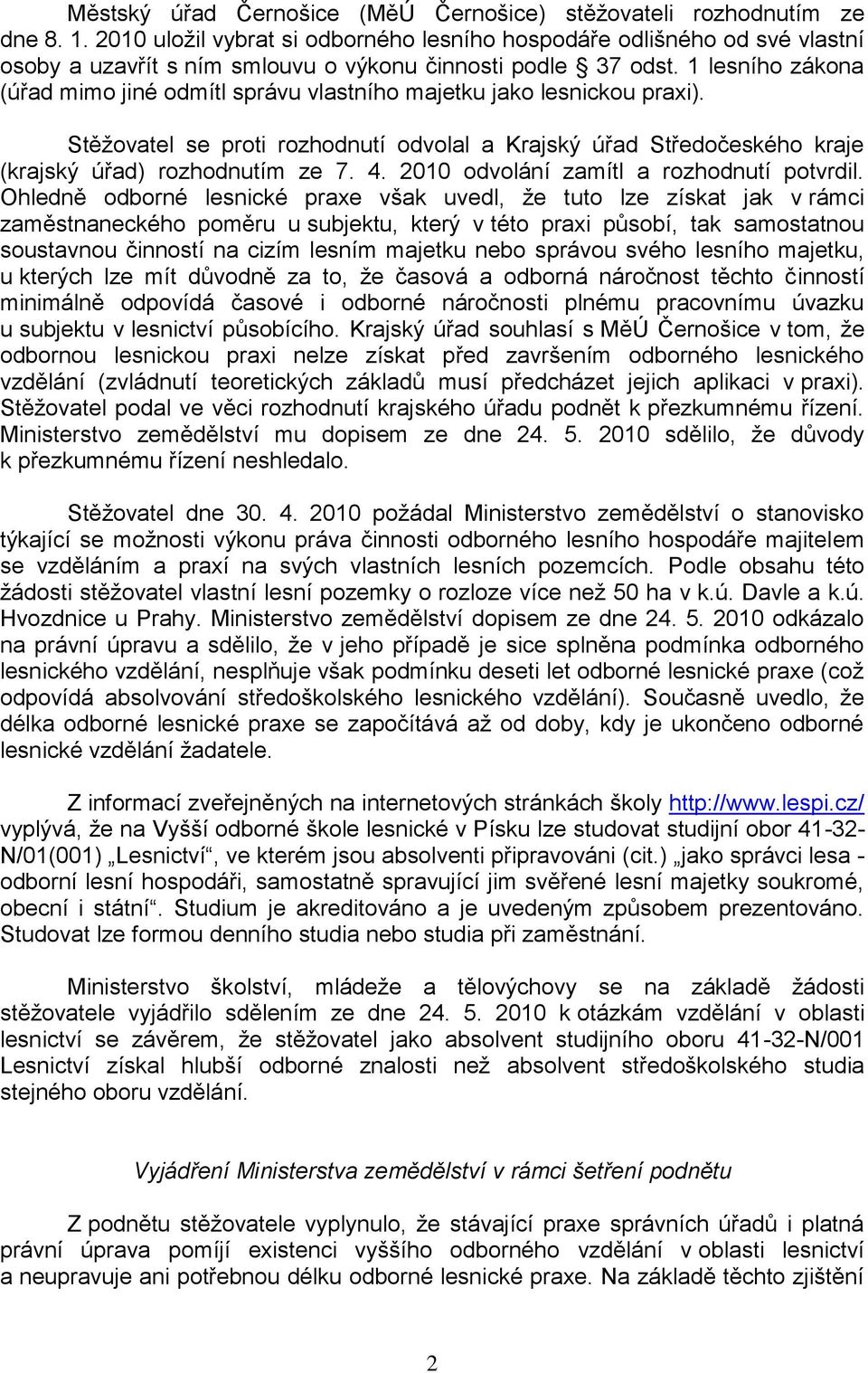 Městský úřad Černošice (MěÚ Černošice) stěžovateli rozhodnutím ze dne 8. 1. 2010 uložil vybrat si odborného lesního hospodáře odlišného od své vlastní osoby a uzavřít s ním smlouvu o výkonu činnosti podle § 37 odst. 1 lesního zákona (úřad mimo jiné odmítl správu vlastního majetku jako lesnickou praxi).

Stěžovatel se proti rozhodnutí odvolal a Krajský úřad Středočeského kraje (krajský úřad) rozhodnutím ze 7. 4. 2010 odvolání zamítl a rozhodnutí potvrdil. Ohledně odborné lesnické praxe však uvedl, že tuto lze získat jak v rámci zaměstnaneckého poměru u subjektu, který v této praxi působí, tak samostatnou soustavnou činností na cizím lesním majetku nebo správou svého lesního majetku, u kterých lze mít důvodně za to, že časová a odborná náročnost těchto činností minimálně odpovídá časové i odborné náročnosti plnému pracovnímu úvazku u subjektu v lesnictví působícího. Krajský úřad souhlasí s MěÚ Černošice v tom, že odbornou lesnickou praxi nelze získat před završením odborného lesnického vzdělání (zvládnutí teoretických základů musí předcházet jejich aplikaci v praxi). Stěžovatel podal ve věci rozhodnutí krajského úřadu podnět k přezkumnému řízení. Ministerstvo zemědělství mu dopisem ze dne 24. 5. 2010 sdělilo, že důvody k přezkumnému řízení neshledalo.

Stěžovatel dne 30. 4. 2010 požádal Ministerstvo zemědělství o stanovisko týkající se možnosti výkonu práva činnosti odborného lesního hospodáře majitelem se vzděláním a praxí na svých vlastních lesních pozemcích. Podle obsahu této žádosti stěžovatel vlastní lesní pozemky o rozloze více než 50 ha v k.ú. Davle a k.ú. Hvozdnice u Prahy. Ministerstvo zemědělství dopisem ze dne 24. 5. 2010 odkázalo na právní úpravu a sdělilo, že v jeho případě je sice splněna podmínka odborného lesnického vzdělání, nesplňuje však podmínku deseti let odborné lesnické praxe (což odpovídá absolvování středoškolského lesnického vzdělání). Současně uvedlo, že délka odborné lesnické praxe se započítává až od doby, kdy je ukončeno odborné lesnické vzdělání žadatele.

Z informací zveřejněných na internetových stránkách školy http://www.lespi.cz/ vyplývá, že na Vyšší odborné škole lesnické v Písku lze studovat studijní obor 41-32-N/01(001) „Lesnictví“, ve kterém jsou absolventi připravováni (cit.) „jako správci lesa - odborní lesní hospodáři, samostatně spravující jim svěřené lesní majetky soukromé, obecní i státní“. Studium je akreditováno a je uvedeným způsobem prezentováno. Studovat lze formou denního studia nebo studia při zaměstnání.

Ministerstvo školství, mládeže a tělovýchovy se na základě žádosti stěžovatele vyjádřilo sdělením ze dne 24. 5. 2010 k otázkám vzdělání v oblasti lesnictví se závěrem, že stěžovatel jako absolvent studijního oboru 41-32-N/001 Lesnictví získal hlubší odborné znalosti než absolvent středoškolského studia stejného oboru vzdělání.

Vyjádření Ministerstva zemědělství v rámci šetření podnětu

Z podnětu stěžovatele vyplynulo, že stávající praxe správních úřadů i platná právní úprava pomíjí existenci vyššího odborného vzdělání v oblasti lesnictví a neupravuje ani potřebnou délku odborné lesnické praxe. Na základě těchto zjištění

2